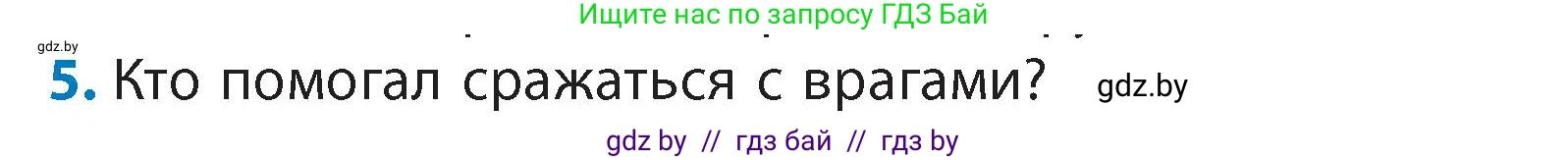 Ищите нас по запросу ГДЗ Бай

gdz.by

5. Кто помогал сражаться с врагами? gdz.by

gdz by // гдз бай // гдз by